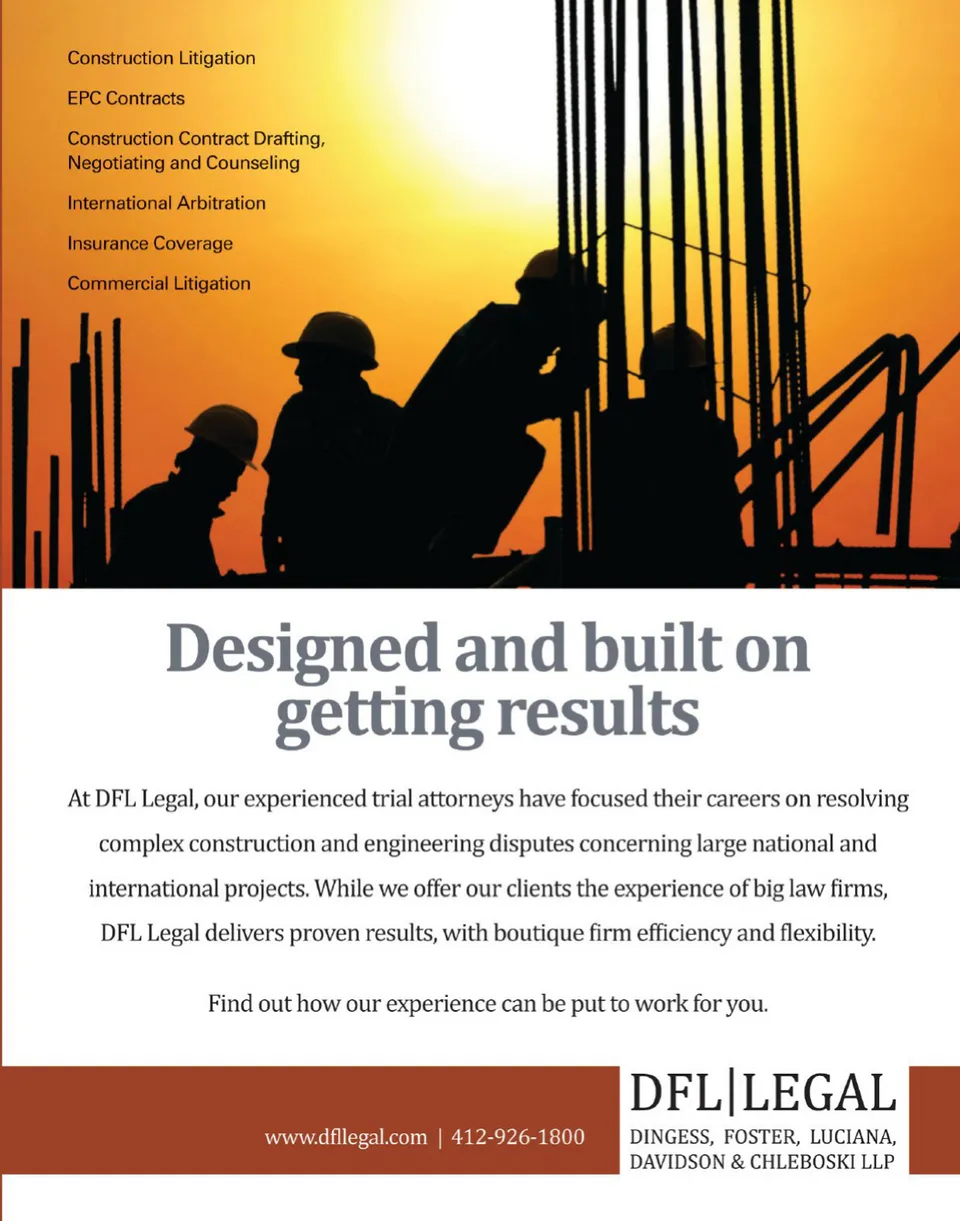 Construction Litigation

EPC Contracts

Construction Contract Drafting, Negotiating and Counseling

International Arbitration

Insurance Coverage

Commercial Litigation

Designed and built on getting results

At DFL Legal, our experienced trial attorneys have focused their careers on resolving complex construction and engineering disputes concerning large national and international projects. While we offer our clients the experience of big law firms, DFL Legal delivers proven results, with boutique firm efficiency and flexibility.

Find out how our experience can be put to work for you.

www.dfllegal.com | 412-926-1800

DFL|LEGAL
DINGESS, FOSTER, LUCIANA, DAVIDSON & CHLEBOSKI LLP